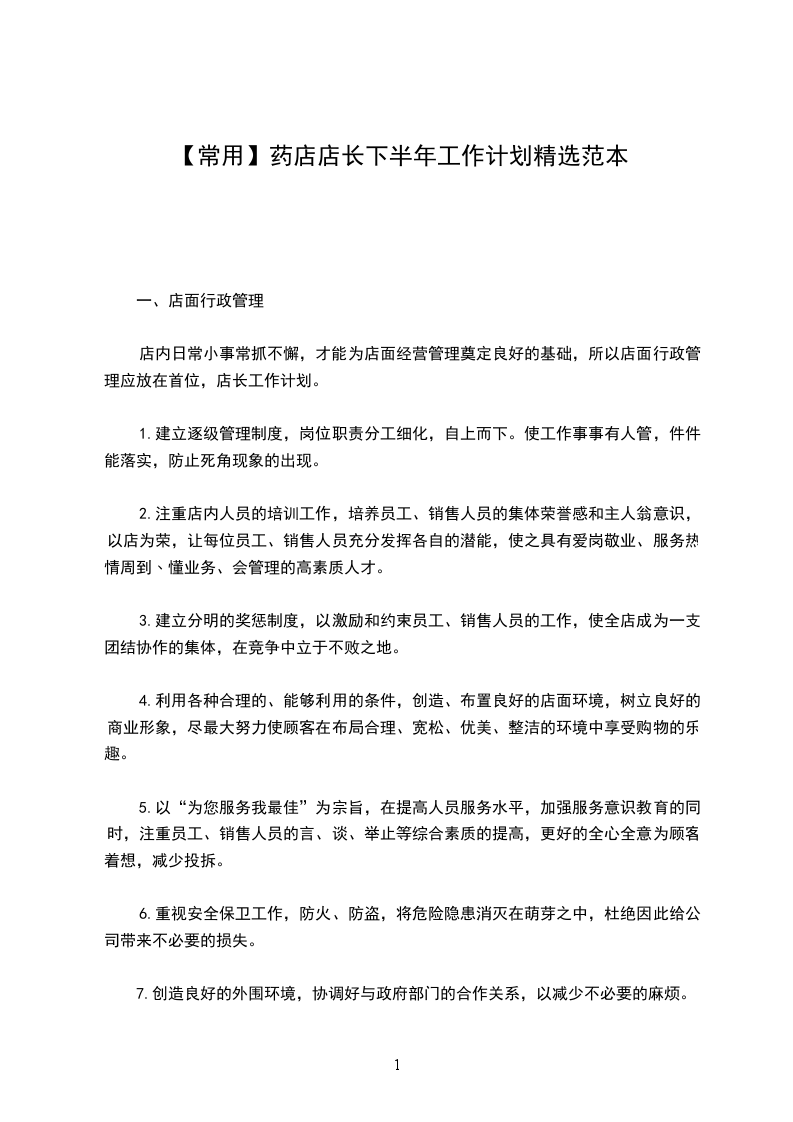 【常用】药店店长下半年工作计划精选范本

一、店面行政管理

店内日常小事常抓不懈，才能为店面经营管理奠定良好的基础，所以店面行政管理应放在首位，店长工作计划。

1.建立逐级管理制度，岗位职责分工细化，自上而下。使工作事事有人管，件件能落实，防止死角现象的出现。

2.注重店内人员的培训工作，培养员工、销售人员的集体荣誉感和主人翁意识，以店为荣，让每位员工、销售人员充分发挥各自的潜能，使之具有爱岗敬业、服务热情周到、懂业务、会管理的高素质人才。

3.建立分明的奖惩制度，以激励和约束员工、销售人员的工作，使全店成为一支团结协作的集体，在竞争中立于不败之地。

4.利用各种合理的、能够利用的条件，创造、布置良好的店面环境，树立良好的商业形象，尽最大努力使顾客在布局合理、宽松、优美、整洁的环境中享受购物的乐趣。

5.以“为您服务我最佳”为宗旨，在提高人员服务水平，加强服务意识教育的同时，注重员工、销售人员的言、谈、举止等综合素质的提高，更好的全心全意为顾客着想，减少投拆。

6.重视安全保卫工作，防火、防盗，将危险隐患消灭在萌芽之中，杜绝因此给公司带来不必要的损失。

7.创造良好的外围环境，协调好与政府部门的合作关系，以减少不必要的麻烦。

1